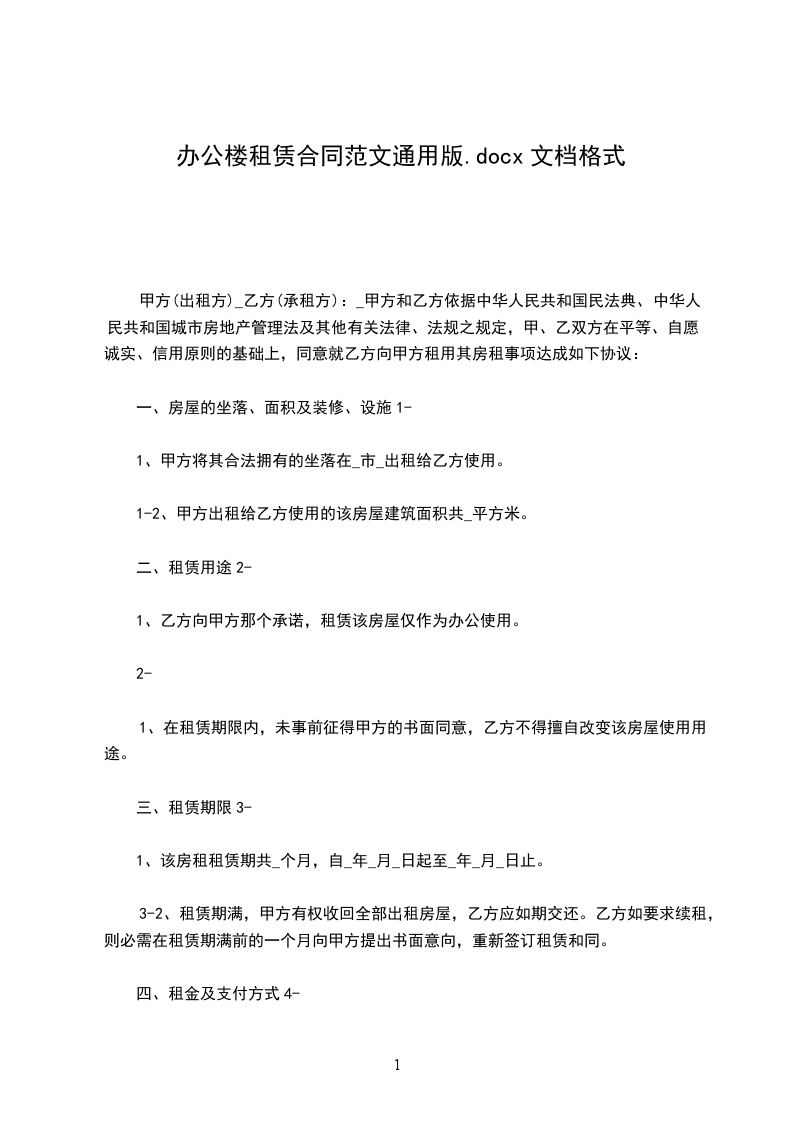 办公楼租赁合同范文通用版.docx 文档格式

甲方(出租方)_乙方(承租方)：_甲方和乙方依据中华人民共和国民法典、中华人民共和国城市房地产管理法及其他有关法律、法规之规定，甲、乙双方在平等、自愿诚实、信用原则的基础上，同意就乙方向甲方租用其房租事项达成如下协议：

一、房屋的坐落、面积及装修、设施 1-

1、甲方将其合法拥有的坐落在_市_出租给乙方使用。

1-2、甲方出租给乙方使用的该房屋建筑面积共_平方米。

二、租赁用途 2-

1、乙方向甲方那个承诺，租赁该房屋仅作为办公使用。

2-

1、在租赁期限内，未事前征得甲方的书面同意，乙方不得擅自改变该房屋使用用途。

三、租赁期限 3-

1、该房租租赁期共_个月，自_年_月_日起至_年_月_日止。

3-2、租赁期满，甲方有权收回全部出租房屋，乙方应如期交还。乙方如要求续租，则必需在租赁期满前的一个月向甲方提出书面意向，重新签订租赁和同。

四、租金及支付方式 4-

1